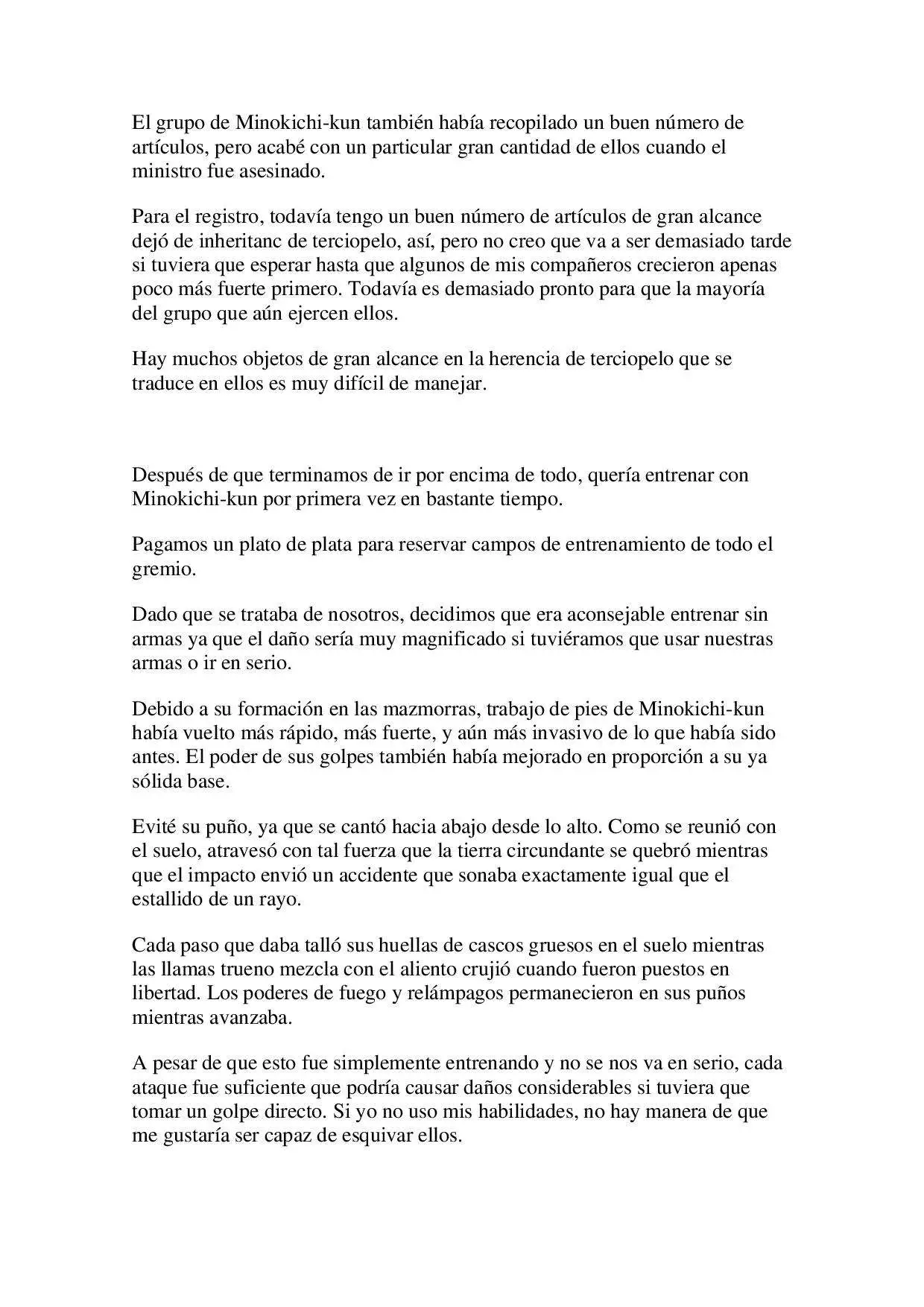 El grupo de Minokichi-kun también había recopilado un buen número de artículos, pero acabé con un particular gran cantidad de ellos cuando el ministro fue asesinado.

Para el registro, todavía tengo un buen número de artículos de gran alcance dejó de inheritanc de terciopelo, así, pero no creo que va a ser demasiado tarde si tuviera que esperar hasta que algunos de mis compañeros crecieron apenas poco más fuerte primero. Todavía es demasiado pronto para que la mayoría del grupo que aún ejercen ellos.

Hay muchos objetos de gran alcance en la herencia de terciopelo que se traduce en ellos es muy difícil de manejar.

Después de que terminamos de ir por encima de todo, quería entrenar con Minokichi-kun por primera vez en bastante tiempo.

Pagamos un plato de plata para reservar campos de entrenamiento de todo el gremio.

Dado que se trataba de nosotros, decidimos que era aconsejable entrenar sin armas ya que el daño sería muy magnificado si tuviéramos que usar nuestras armas o ir en serio.

Debido a su formación en las mazmorras, trabajo de pies de Minokichi-kun había vuelto más rápido, más fuerte, y aún más invasivo de lo que había sido antes. El poder de sus golpes también había mejorado en proporción a su ya sólida base.

Evité su puño, ya que se cantó hacia abajo desde lo alto. Como se reunió con el suelo, atravesó con tal fuerza que la tierra circundante se quebró mientras que el impacto envió un accidente que sonaba exactamente igual que el estallido de un rayo.

Cada paso que daba talló sus huellas de cascos gruesos en el suelo mientras las llamas trueno mezcla con el aliento crujió cuando fueron puestos en libertad. Los poderes de fuego y relámpagos permanecieron en sus puños mientras avanzaba.

A pesar de que esto fue simplemente entrenando y no se nos va en serio, cada ataque fue suficiente que podría causar daños considerables si tuviera que tomar un golpe directo. Si yo no uso mis habilidades, no hay manera de que me gustaría ser capaz de esquivar ellos.